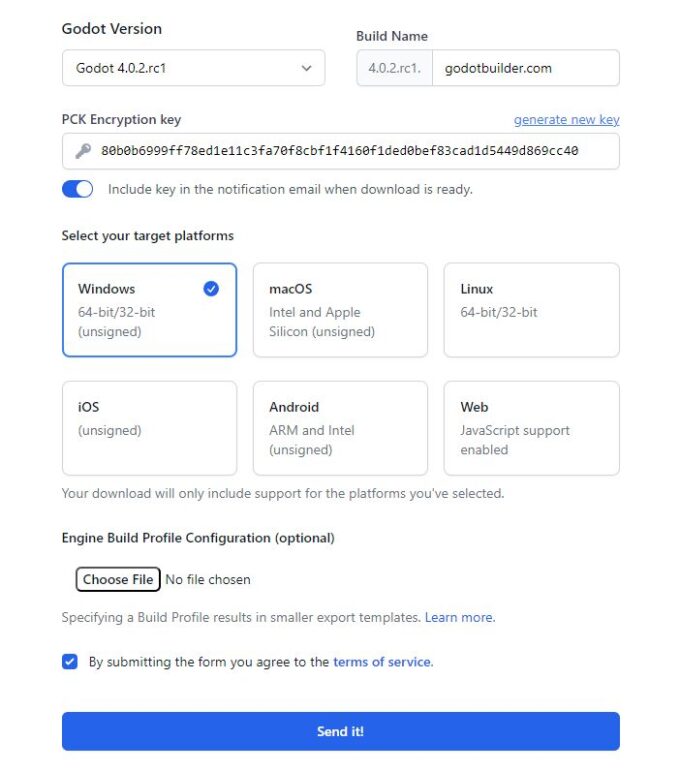 Godot Version

Godot 4.0.2.rc1

Build Name

4.0.2.rc1. godotbuilder.com

PCK Encryption key

generate new key

80b0b6999ff78ed1e11c3fa70f8cbf1f4160f1ded0bef83cad1d5449d869cc40

Include key in the notification email when download is ready.

Select your target platforms

Windows
64-bit/32-bit (unsigned)

macOS
Intel and Apple Silicon (unsigned)

Linux
64-bit/32-bit

iOS
(unsigned)

Android
ARM and Intel (unsigned)

Web
JavaScript support enabled

Your download will only include support for the platforms you've selected.

Engine Build Profile Configuration (optional)

Choose File No file chosen

Specifying a Build Profile results in smaller export templates. Learn more.

By submitting the form you agree to the terms of service.

Send it!